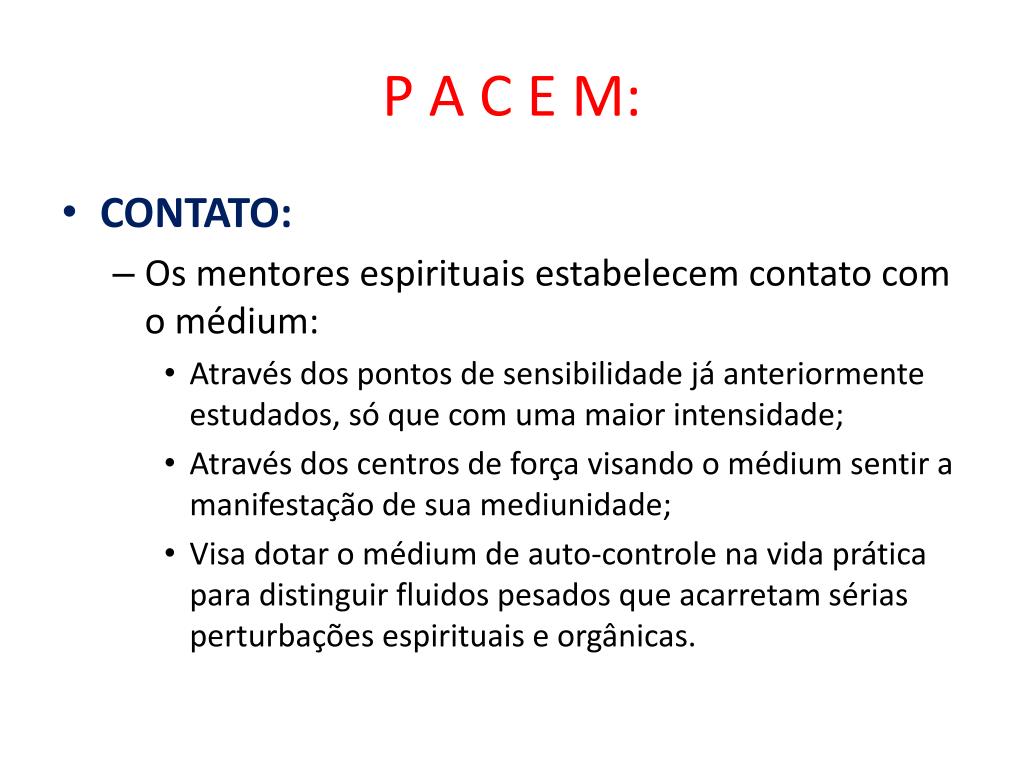 P A C E M:

• CONTATO:

– Os mentores espirituais estabelecem contato com o médium:

• Através dos pontos de sensibilidade já anteriormente estudados, só que com uma maior intensidade;

• Através dos centros de força visando o médium sentir a manifestação de sua mediunidade;

• Visa dotar o médium de auto-controle na vida prática para distinguir fluidos pesados que acarretam sérias perturbações espirituais e orgânicas.